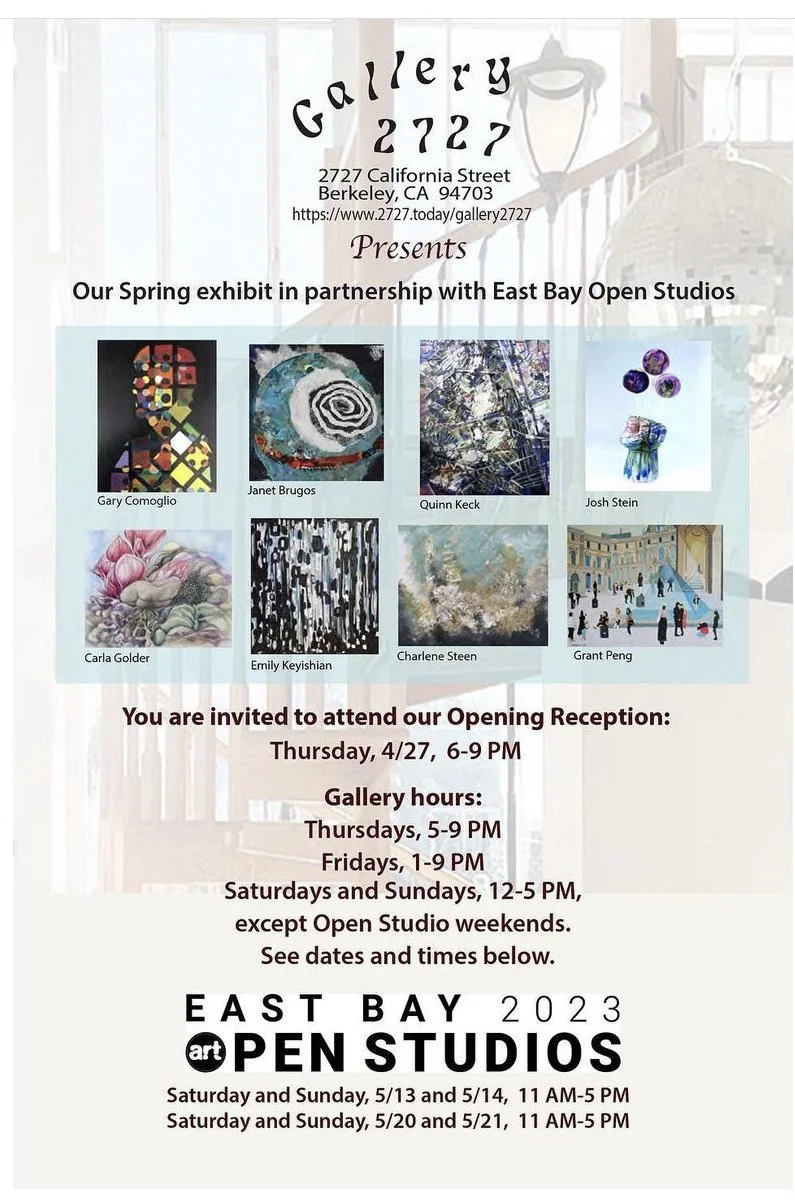 Gallery 2727

2727 California Street
Berkeley, CA 94703
https://www.2727.today/gallery2727

Presents

Our Spring exhibit in partnership with East Bay Open Studios

Gary Comoglio

Janet Brugos

Quinn Keck

Josh Stein

Carla Golder

Emily Keyishian

Charlene Steen

Grant Peng

You are invited to attend our Opening Reception:
Thursday, 4/27, 6-9 PM

Gallery hours:
Thursdays, 5-9 PM
Fridays, 1-9 PM
Saturdays and Sundays, 12-5 PM,
except Open Studio weekends.
See dates and times below.

EAST BAY 2023
art OPEN STUDIOS

Saturday and Sunday, 5/13 and 5/14, 11 AM-5 PM
Saturday and Sunday, 5/20 and 5/21, 11 AM-5 PM